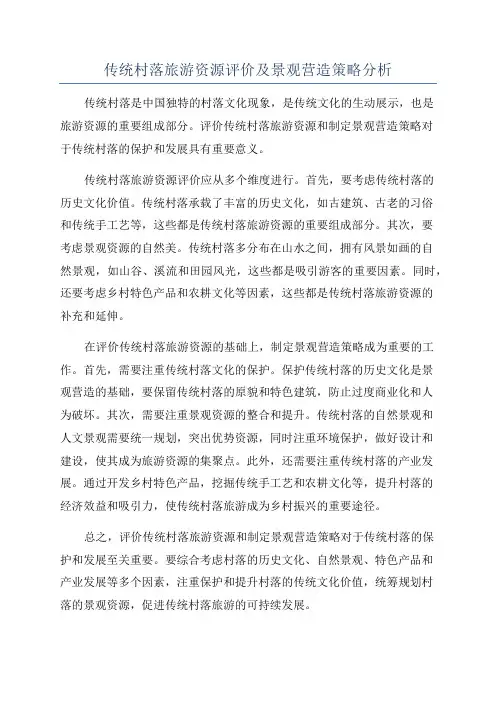 传统村落旅游资源评价及景观营造策略分析

传统村落是中国独特的村落文化现象，是传统文化的生动展示，也是旅游资源的重要组成部分。评价传统村落旅游资源和制定景观营造策略对于传统村落的保护和发展具有重要意义。

传统村落旅游资源评价应从多个维度进行。首先，要考虑传统村落的历史文化价值。传统村落承载了丰富的历史文化，如古建筑、古老的习俗和传统手工艺等，这些都是传统村落旅游资源的重要组成部分。其次，要考虑景观资源的自然美。传统村落多分布在山水之间，拥有风景如画的自然景观，如山谷、溪流和田园风光，这些都是吸引游客的重要因素。同时，还要考虑乡村特色产品和农耕文化等因素，这些都是传统村落旅游资源的补充和延伸。

在评价传统村落旅游资源的基础上，制定景观营造策略成为重要的工作。首先，需要注重传统村落文化的保护。保护传统村落的历史文化是景观营造的基础，要保留传统村落的原貌和特色建筑，防止过度商业化和人为破坏。其次，需要注重景观资源的整合和提升。传统村落的自然景观和人文景观需要统一规划，突出优势资源，同时注重环境保护，做好设计和建设，使其成为旅游资源的集聚点。此外，还需要注重传统村落的产业发展。通过开发乡村特色产品，挖掘传统手工艺和农耕文化等，提升村落的经济效益和吸引力，使传统村落旅游成为乡村振兴的重要途径。

总之，评价传统村落旅游资源和制定景观营造策略对于传统村落的保护和发展至关重要。要综合考虑村落的历史文化、自然景观、特色产品和产业发展等多个因素，注重保护和提升村落的传统文化价值，统筹规划村落的景观资源，促进传统村落旅游的可持续发展。